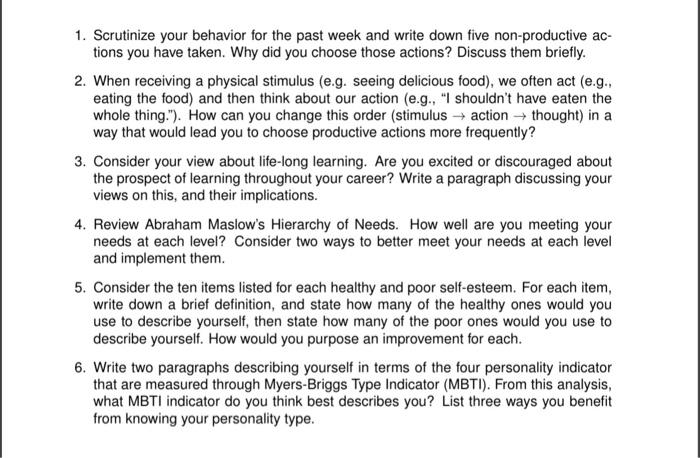 1. Scrutinize your behavior for the past week and write down five non-productive actions you have taken. Why did you choose those actions? Discuss them briefly.

2. When receiving a physical stimulus (e.g. seeing delicious food), we often act (e.g., eating the food) and then think about our action (e.g., "I shouldn't have eaten the whole thing."). How can you change this order (stimulus $\rightarrow$ action $\rightarrow$ thought) in a way that would lead you to choose productive actions more frequently?

3. Consider your view about life-long learning. Are you excited or discouraged about the prospect of learning throughout your career? Write a paragraph discussing your views on this, and their implications.

4. Review Abraham Maslow's Hierarchy of Needs. How well are you meeting your needs at each level? Consider two ways to better meet your needs at each level and implement them.

5. Consider the ten items listed for each healthy and poor self-esteem. For each item, write down a brief definition, and state how many of the healthy ones would you use to describe yourself, then state how many of the poor ones would you use to describe yourself. How would you purpose an improvement for each.

6. Write two paragraphs describing yourself in terms of the four personality indicator that are measured through Myers-Briggs Type Indicator (MBTI). From this analysis, what MBTI indicator do you think best describes you? List three ways you benefit from knowing your personality type.